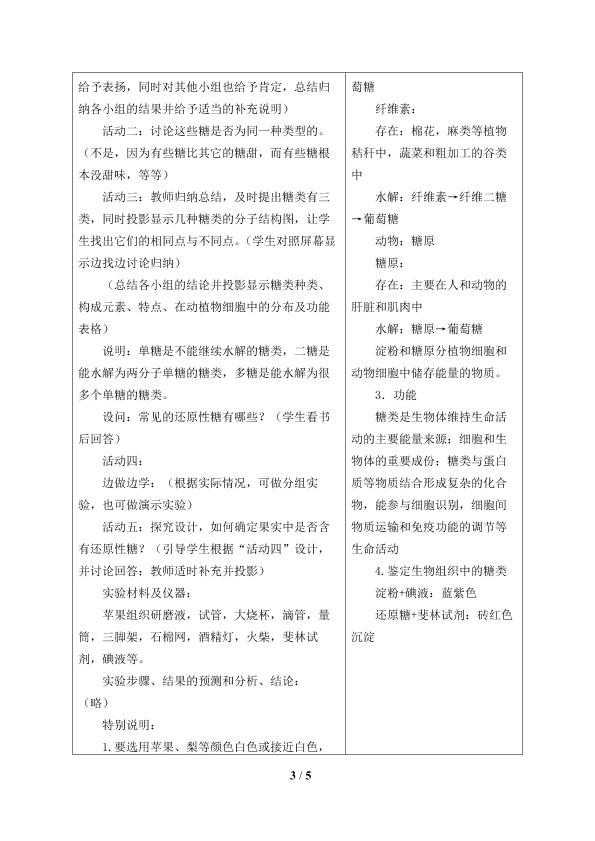 给予表扬，同时对其他小组也给予肯定，总结归纳各小组的结果并给予适当的补充说明）

活动二：讨论这些糖是否为同一种类型的。（不是，因为有些糖比其它的糖甜，而有些糖根本没甜味，等等）

活动三：教师归纳总结，及时提出糖类有三类，同时投影显示几种糖类的分子结构图，让学生找出它们的相同点与不同点。（学生对照屏幕显示边找边讨论归纳）

（总结各小组的结论并投影显示糖类种类、构成元素、特点、在动植物细胞中的分布及功能表格）

说明：单糖是不能继续水解的糖类，二糖是能水解为两分子单糖的糖类，多糖是能水解为很多个单糖的糖类。

设问：常见的还原性糖有哪些？（学生看书后回答）

活动四：

边做边学：（根据实际情况，可做分组实验，也可做演示实验）

活动五：探究设计，如何确定果实中是否含有还原性糖？（引导学生根据“活动四”设计，并讨论回答：教师适时补充并投影）

实验材料及仪器：

苹果组织研磨液，试管，大烧杯，滴管，量筒，三脚架，石棉网，酒精灯，火柴，斐林试剂，碘液等。

实验步骤、结果的预测和分析、结论：（略）

特别说明：

1.要选用苹果、梨等颜色白色或接近白色，

萄糖

纤维素：

存在：棉花，麻类等植物秸秆中，蔬菜和粗加工的谷类中

水解：纤维素→纤维二糖→葡萄糖

动物：糖原

糖原：

存在：主要在人和动物的肝脏和肌肉中

水解：糖原→葡萄糖

淀粉和糖原分植物细胞和动物细胞中储存能量的物质。

3.功能

糖类是生物体维持生命活动的主要能量来源；细胞和生物体的重要成份；糖类与蛋白质等物质结合形成复杂的化合物，能参与细胞识别，细胞间物质运输和免疫功能的调节等生命活动

4.鉴定生物组织中的糖类

淀粉+碘液：蓝紫色

还原糖+斐林试剂：砖红色沉淀

3 / 5